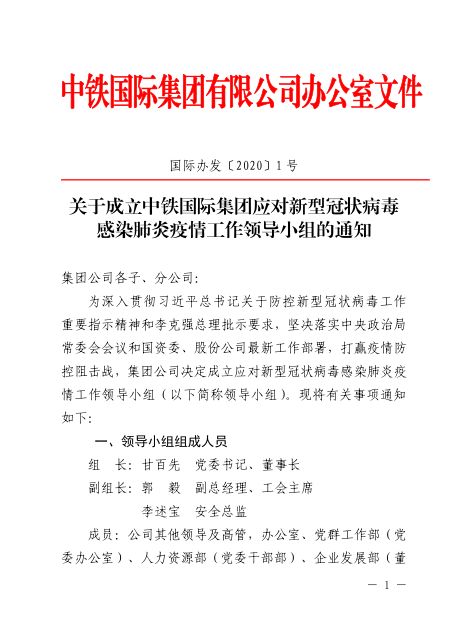 中铁国际集团有限公司办公室文件

国际办发〔2020〕1号

关于成立中铁国际集团应对新型冠状病毒感染肺炎疫情工作领导小组的通知

集团公司各子、分公司：

为深入贯彻习近平总书记关于防控新型冠状病毒工作重要指示精神和李克强总理批示要求，坚决落实中央政治局常委会会议和国资委、股份公司最新工作部署，打赢疫情防控阻击战，集团公司决定成立应对新型冠状病毒感染肺炎疫情工作领导小组（以下简称领导小组）。现将有关事项通知如下：

一、领导小组组成人员

组　长：甘百先　党委书记、董事长

副组长：郭　毅　副总经理、工会主席

李述宝　安全总监

成员：公司其他领导及高管，办公室、党群工作部（党委办公室）、人力资源部（党委干部部）、企业发展部（董

— 1 —